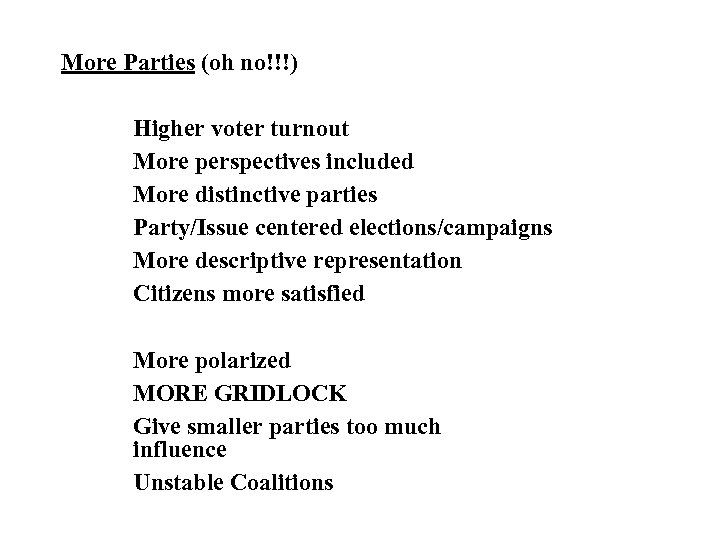 More Parties (oh no!!!)

Higher voter turnout
More perspectives included
More distinctive parties
Party/Issue centered elections/campaigns
More descriptive representation
Citizens more satisfied

More polarized
MORE GRIDLOCK
Give smaller parties too much influence
Unstable Coalitions